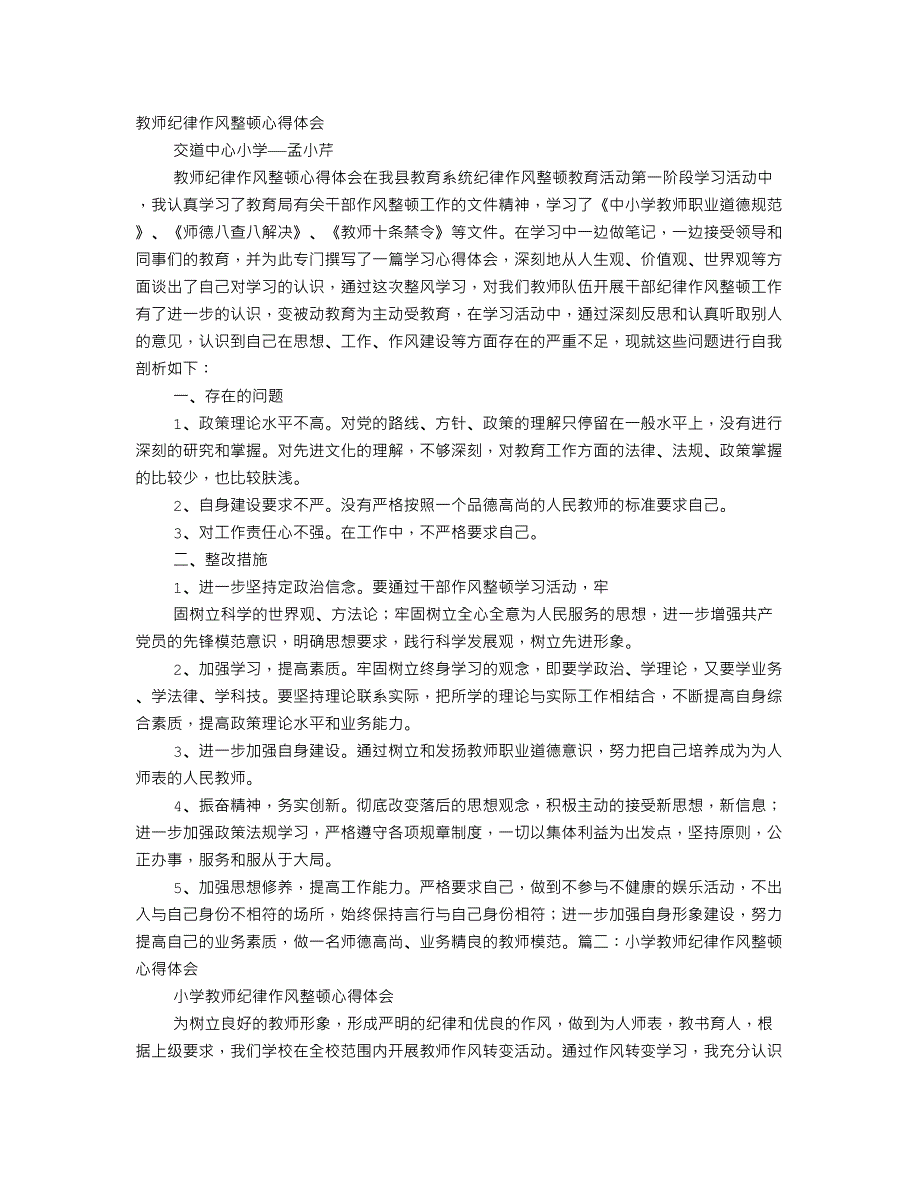 教师纪律作风整顿心得体会

交道中心小学—孟小芹

教师纪律作风整顿心得体会在我县教育系统纪律作风整顿教育活动第一阶段学习活动中，我认真学习了教育局有关干部作风整顿工作的文件精神，学习了《中小学教师职业道德规范》、《师德八查八解决》、《教师十条禁令》等文件。在学习中一边做笔记，一边接受领导和同事们的教育，并为此专门撰写了一篇学习心得体会，深刻地从人生观、价值观、世界观等方面谈出了自己对学习的认识，通过这次整风学习，对我们教师队伍开展干部纪律作风整顿工作有了进一步的认识，变被动教育为主动受教育，在学习活动中，通过深刻反思和认真听取别人的意见，认识到自己在思想、工作、作风建设等方面存在的严重不足，现就这些问题进行自我剖析如下：

一、存在的问题

1、政策理论水平不高。对党的路线、方针、政策的理解只停留在一般水平上，没有进行深刻的研究和掌握。对先进文化的理解，不够深刻，对教育工作方面的法律、法规、政策掌握的比较少，也比较肤浅。

2、自身建设要求不严。没有严格按照一个品德高尚的人民教师的标准要求自己。

3、对工作责任心不强。在工作中，不严格要求自己。

二、整改措施

1、进一步坚持定政治信念。要通过干部作风整顿学习活动，牢

固树立科学的世界观、方法论；牢固树立全心全意为人民服务的思想，进一步增强共产党员的先锋模范意识，明确思想要求，践行科学发展观，树立先进形象。

2、加强学习，提高素质。牢固树立终身学习的观念，即要学政治、学理论，又要学业务、学法律、学科技。要坚持理论联系实际，把所学的理论与实际工作相结合，不断提高自身综合素质，提高政策理论水平和业务能力。

3、进一步加强自身建设。通过树立和发扬教师职业道德意识，努力把自己培养成为为人师表的人民教师。

4、振奋精神，务实创新。彻底改变落后的思想观念，积极主动的接受新思想，新信息；进一步加强政策法规学习，严格遵守各项规章制度，一切以集体利益为出发点，坚持原则，公正办事，服务和服从于大局。

5、加强思想修养，提高工作能力。严格要求自己，做到不参与不健康的娱乐活动，不出入与自己身份不相符的场所，始终保持言行与自己身份相符；进一步加强自身形象建设，努力提高自己的业务素质，做一名师德高尚、业务精良的教师模范。篇二：小学教师纪律作风整顿心得体会

小学教师纪律作风整顿心得体会

为树立良好的教师形象，形成严明的纪律和优良的作风，做到为人师表，教书育人，根据上级要求，我们学校在全校范围内开展教师作风转变活动。通过作风转变学习，我充分认识